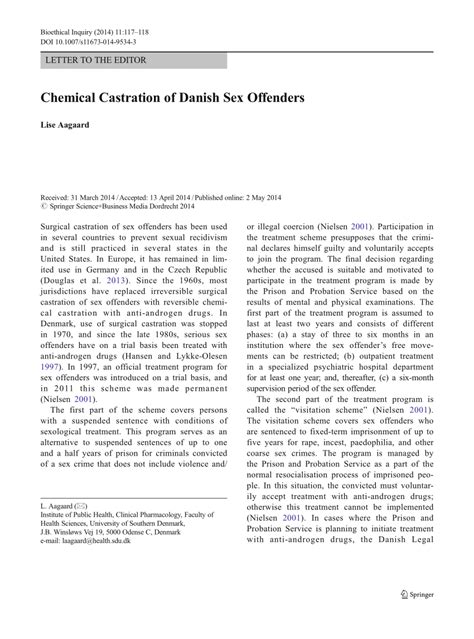 Bioethical Inquiry (2014) 11:117–118
DOI 10.1007/s11673-014-9534-3

LETTER TO THE EDITOR

Chemical Castration of Danish Sex Offenders

Lise Aagaard

Received: 31 March 2014 / Accepted: 13 April 2014 / Published online: 2 May 2014
© Springer Science+Business Media Dordrecht 2014

Surgical castration of sex offenders has been used in several countries to prevent sexual recidivism and is still practiced in several states in the United States. In Europe, it has remained in limited use in Germany and in the Czech Republic (Douglas et al. 2013). Since the 1960s, most jurisdictions have replaced irreversible surgical castration of sex offenders with reversible chemical castration with anti-androgen drugs. In Denmark, use of surgical castration was stopped in 1970, and since the late 1980s, serious sex offenders have on a trial basis been treated with anti-androgen drugs (Hansen and Lykke-Olesen 1997). In 1997, an official treatment program for sex offenders was introduced on a trial basis, and in 2011 this scheme was made permanent (Nielsen 2001).

The first part of the scheme covers persons with a suspended sentence with conditions of sexological treatment. This program serves as an alternative to suspended sentences of up to one and a half years of prison for criminals convicted of a sex crime that does not include violence and/

L. Aagaard (✉)
Institute of Public Health, Clinical Pharmacology, Faculty of Health Sciences, University of Southern Denmark, J.B. Winsløws Vej 19, 5000 Odense C, Denmark
e-mail: laagaard@health.sdu.dk

or illegal coercion (Nielsen 2001). Participation in the treatment scheme presupposes that the criminal declares himself guilty and voluntarily accepts to join the program. The final decision regarding whether the accused is suitable and motivated to participate in the treatment program is made by the Prison and Probation Service based on the results of mental and physical examinations. The first part of the treatment program is assumed to last at least two years and consists of different phases: (a) a stay of three to six months in an institution where the sex offender's free movements can be restricted; (b) outpatient treatment in a specialized psychiatric hospital department for at least one year; and, thereafter, (c) a six-month supervision period of the sex offender.

The second part of the treatment program is called the "visitation scheme" (Nielsen 2001). The visitation scheme covers sex offenders who are sentenced to fixed-term imprisonment of up to five years for rape, incest, paedophilia, and other coarse sex crimes. The program is managed by the Prison and Probation Service as a part of the normal resocialisation process of imprisoned people. In this situation, the convicted must voluntarily accept treatment with anti-androgen drugs; otherwise this treatment cannot be implemented (Nielsen 2001). In cases where the Prison and Probation Service is planning to initiate treatment with anti-androgen drugs, the Danish Legal

Springer